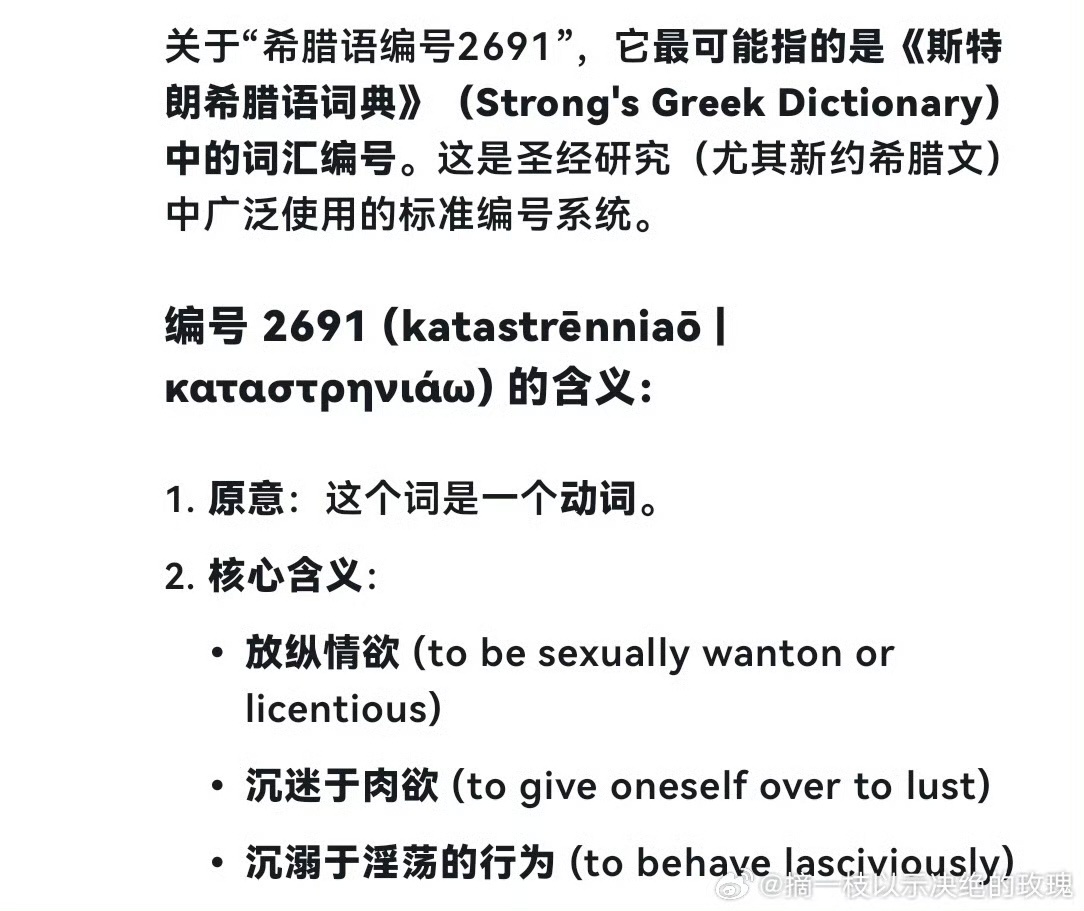 关于“希腊语编号2691”，它最可能指的是《斯特朗希腊语词典》（Strong's Greek Dictionary）中的词汇编号。这是圣经研究（尤其新约希腊文）中广泛使用的标准编号系统。

编号 2691 (katastrēnniaō | καταστρηνιάω) 的含义:

1. 原意：这个词是一个动词。

2. 核心含义:

• 放纵情欲 (to be sexually wanton or licentious)

• 沉迷于肉欲 (to give oneself over to lust)

• 沉溺于淫荡的行为 (to behave lasciviously)

@摘一枝以示决绝的玫瑰